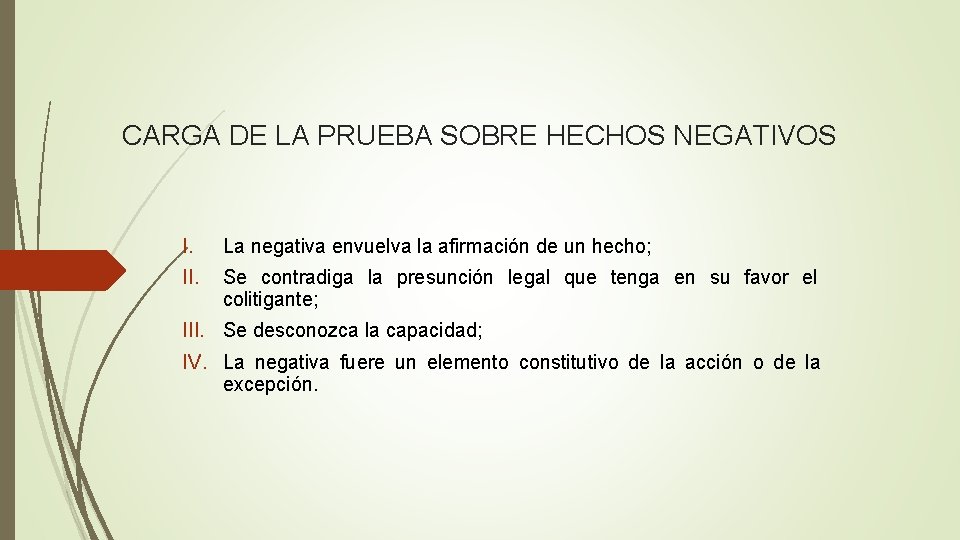 CARGA DE LA PRUEBA SOBRE HECHOS NEGATIVOS

I. La negativa envuelva la afirmación de un hecho;

II. Se contradiga la presunción legal que tenga en su favor el colitigante;

III. Se desconozca la capacidad;

IV. La negativa fuere un elemento constitutivo de la acción o de la excepción.